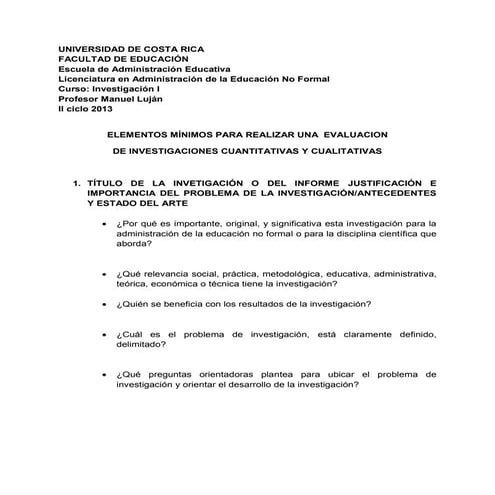 UNIVERSIDAD DE COSTA RICA
FACULTAD DE EDUCACIÓN
Escuela de Administración Educativa
Licenciatura en Administración de la Educación No Formal
Curso: Investigación I
Profesor Manuel Luján
II ciclo 2013

ELEMENTOS MÍNIMOS PARA REALIZAR UNA EVALUACION

DE INVESTIGACIONES CUANTITATIVAS Y CUALITATIVAS

1. TÍTULO DE LA INVETIGACIÓN O DEL INFORME JUSTIFICACIÓN E IMPORTANCIA DEL PROBLEMA DE LA INVESTIGACIÓN/ANTECEDENTES Y ESTADO DEL ARTE

• ¿Por qué es importante, original, y significativa esta investigación para la administración de la educación no formal o para la disciplina científica que aborda?

• ¿Qué relevancia social, práctica, metodológica, educativa, administrativa, teórica, económica o técnica tiene la investigación?

• ¿Quién se beneficia con los resultados de la investigación?

• ¿Cuál es el problema de investigación, está claramente definido, delimitado?

• ¿Qué preguntas orientadoras plantea para ubicar el problema de investigación y orientar el desarrollo de la investigación?